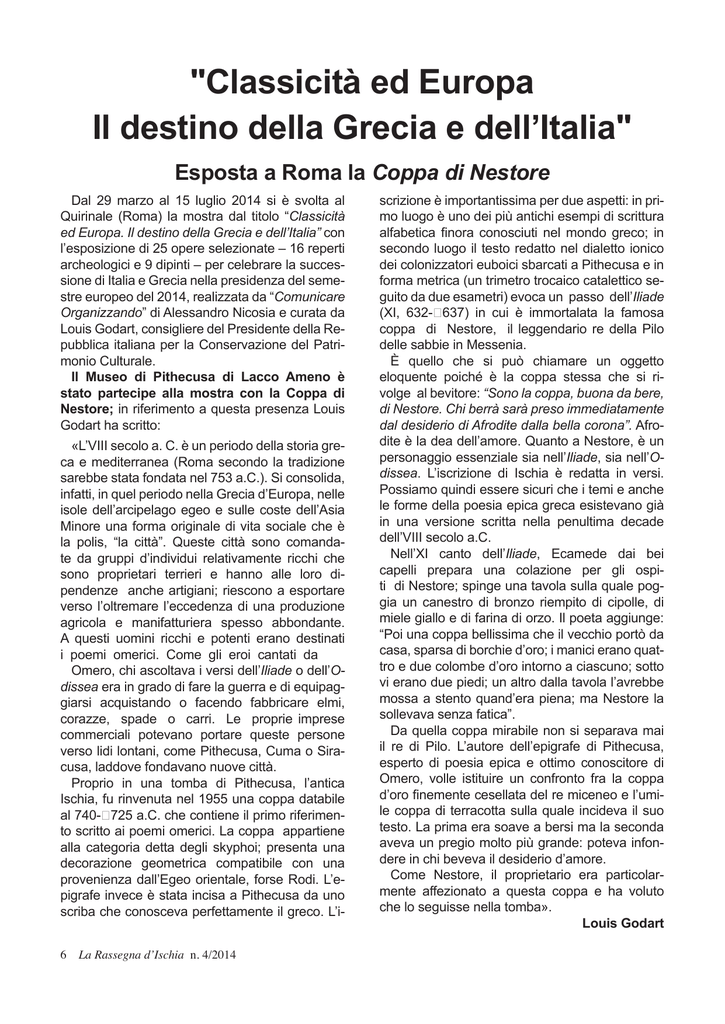 "Classicità ed Europa
Il destino della Grecia e dell'Italia"

Esposta a Roma la Coppa di Nestore

Dal 29 marzo al 15 luglio 2014 si è svolta al Quirinale (Roma) la mostra dal titolo "Classicità ed Europa. Il destino della Grecia e dell'Italia" con l'esposizione di 25 opere selezionate – 16 reperti archeologici e 9 dipinti – per celebrare la successione di Italia e Grecia nella presidenza del semestre europeo del 2014, realizzata da "Comunicare Organizzando" di Alessandro Nicosia e curata da Louis Godart, consigliere del Presidente della Repubblica italiana per la Conservazione del Patrimonio Culturale.

Il Museo di Pithecusa di Lacco Ameno è stato partecipe alla mostra con la Coppa di Nestore; in riferimento a questa presenza Louis Godart ha scritto:

«L'VIII secolo a. C. è un periodo della storia greca e mediterranea (Roma secondo la tradizione sarebbe stata fondata nel 753 a.C.). Si consolida, infatti, in quel periodo nella Grecia d'Europa, nelle isole dell'arcipelago egeo e sulle coste dell'Asia Minore una forma originale di vita sociale che è la polis, "la città". Queste città sono comandate da gruppi d'individui relativamente ricchi che sono proprietari terrieri e hanno alle loro dipendenze anche artigiani; riescono a esportare verso l'oltremare l'eccedenza di una produzione agricola e manifatturiera spesso abbondante. A questi uomini ricchi e potenti erano destinati i poemi omerici. Come gli eroi cantati da Omero, chi ascoltava i versi dell'Iliade o dell'Odissea era in grado di fare la guerra e di equipaggiarsi acquistando o facendo fabbricare elmi, corazze, spade o carri. Le proprie imprese commerciali potevano portare queste persone verso lidi lontani, come Pithecusa, Cuma o Siracusa, laddove fondavano nuove città.

Proprio in una tomba di Pithecusa, l'antica Ischia, fu rinvenuta nel 1955 una coppa databile al 740-725 a.C. che contiene il primo riferimento scritto ai poemi omerici. La coppa appartiene alla categoria detta degli skyphoi; presenta una decorazione geometrica compatibile con una provenienza dall'Egeo orientale, forse Rodi. L'epigrafe invece è stata incisa a Pithecusa da uno scriba che conosceva perfettamente il greco. L'iscrizione è importantissima per due aspetti: in primo luogo è uno dei più antichi esempi di scrittura alfabetica finora conosciuti nel mondo greco; in secondo luogo il testo redatto nel dialetto ionico dei colonizzatori euboici sbarcati a Pithecusa e in forma metrica (un trimetro trocaico catalettico seguito da due esametri) evoca un passo dell'Iliade (XI, 632-637) in cui è immortalata la famosa coppa di Nestore, il leggendario re della Pilo delle sabbie in Messenia.

È quello che si può chiamare un oggetto eloquente poiché è la coppa stessa che si rivolge al bevitore: "Sono la coppa, buona da bere, di Nestore. Chi berrà sarà preso immediatamente dal desiderio di Afrodite dalla bella corona". Afrodite è la dea dell'amore. Quanto a Nestore, è un personaggio essenziale sia nell'Iliade, sia nell'Odissea. L'iscrizione di Ischia è redatta in versi. Possiamo quindi essere sicuri che i temi e anche le forme della poesia epica greca esistevano già in una versione scritta nella penultima decade dell'VIII secolo a.C.

Nell'XI canto dell'Iliade, Ecamede dai bei capelli prepara una colazione per gli ospiti di Nestore; spinge una tavola sulla quale poggia un canestro di bronzo riempito di cipolle, di miele giallo e di farina di orzo. Il poeta aggiunge: "Poi una coppa bellissima che il vecchio portò da casa, sparsa di borchie d'oro; i manici erano quattro e due colombe d'oro intorno a ciascuno; sotto vi erano due piedi; un altro dalla tavola l'avrebbe mossa a stento quand'era piena; ma Nestore la sollevava senza fatica".

Da quella coppa mirabile non si separava mai il re di Pilo. L'autore dell'epigrafe di Pithecusa, esperto di poesia epica e ottimo conoscitore di Omero, volle istituire un confronto fra la coppa d'oro finemente cesellata del re miceneo e l'umile coppa di terracotta sulla quale incideva il suo testo. La prima era soave a bersi ma la seconda aveva un pregio molto più grande: poteva infondere in chi beveva il desiderio d'amore.

Come Nestore, il proprietario era particolarmente affezionato a questa coppa e ha voluto che lo seguisse nella tomba».

Louis Godart

6 La Rassegna d'Ischia n. 4/2014